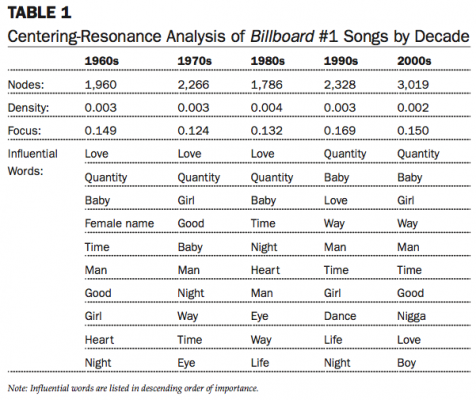 TABLE 1

Centering-Resonance Analysis of Billboard #1 Songs by Decade

| | 1960s | 1970s | 1980s | 1990s | 2000s |
|---|---|---|---|---|---|
| Nodes: | 1,960 | 2,266 | 1,786 | 2,328 | 3,019 |
| Density: | 0.003 | 0.003 | 0.004 | 0.003 | 0.002 |
| Focus: | 0.149 | 0.124 | 0.132 | 0.169 | 0.150 |
| Influential Words: | Love | Love | Love | Quantity | Quantity |
| | Quantity | Quantity | Quantity | Baby | Baby |
| | Baby | Girl | Baby | Love | Girl |
| | Female name | Good | Time | Way | Way |
| | Time | Baby | Night | Man | Man |
| | Man | Man | Heart | Time | Time |
| | Good | Night | Man | Girl | Good |
| | Girl | Way | Eye | Dance | Nigga |
| | Heart | Time | Way | Life | Love |
| | Night | Eye | Life | Night | Boy |

Note: Influential words are listed in descending order of importance.